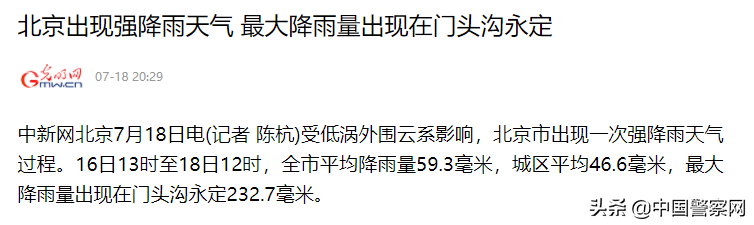 北京出现强降雨天气 最大降雨量出现在门头沟永定

光明网
Gmw.cn
07-18 20:29

中新网北京7月18日电(记者 陈杭)受低涡外围云系影响，北京市出现一次强降雨天气过程。16日13时至18日12时，全市平均降雨量59.3毫米，城区平均46.6毫米，最大降雨量出现在门头沟永定232.7毫米。

头条 @中国警察网